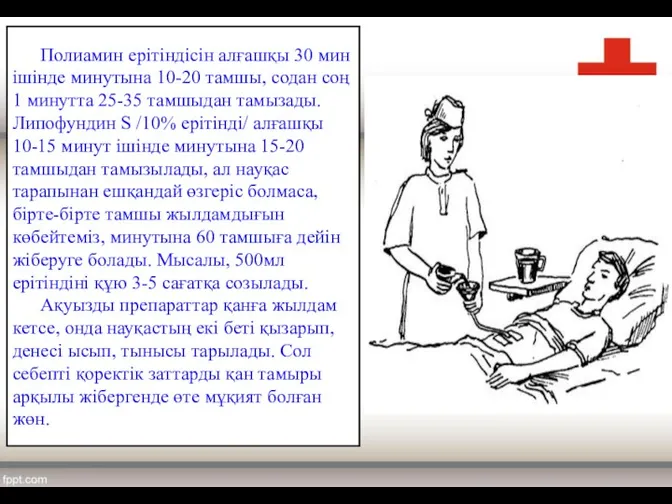 Полиамин ерітіндісін алғашқы 30 мин ішінде минутына 10-20 тамшы, содан соң 1 минутта 25-35 тамшыдан тамызады. Липофундин S /10% ерітінді/ алғашқы 10-15 минут ішінде минутына 15-20 тамшыдан тамызылады, ал науқас тарапынан ешқандай өзгеріс болмаса, бірте-бірте тамшы жылдамдығын көбейтеміз, минутына 60 тамшыға дейін жіберуге болады. Мысалы, 500мл ерітіндіні құю 3-5 сағатқа созылады.

Ақуызды препараттар қанға жылдам кетсе, онда науқастың екі беті қызарып, денесі ысып, тынысы тарылады. Сол себепті қоректік заттарды қан тамыры арқылы жібергенде өте мұқият болған жөн.

fppt.com